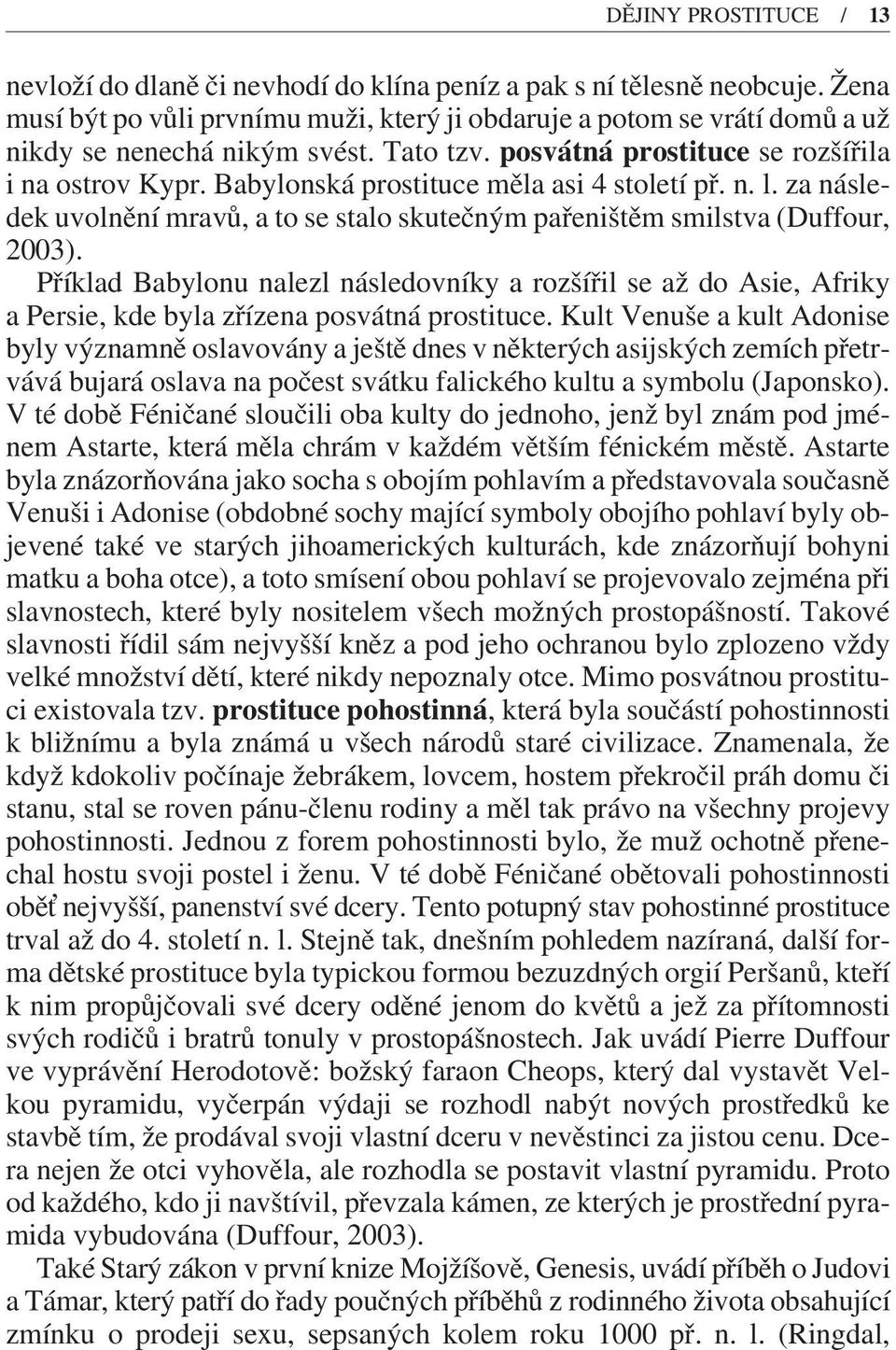 DĚJINY PROSTITUCE / 13

nevloží do dlaně či nevhodí do klína peníz a pak s ní tělesně neobcuje. Žena musí být po vůli prvnímu muži, který ji obdaruje a potom se vrátí domů a už nikdy se nenechá nikým svést. Tato tzv. posvátná prostituce se rozšířila i na ostrov Kypr. Babylonská prostituce měla asi 4 století př. n. l. za následek uvolnění mravů, a to se stalo skutečným pařeništěm smilstva (Duffour, 2003).

Příklad Babylonu nalezl následovníky a rozšířil se až do Asie, Afriky a Persie, kde byla zřízena posvátná prostituce. Kult Venuše a kult Adonise byly významně oslavovány a ještě dnes v některých asijských zemích přetrvává bujará oslava na počest svátku falického kultu a symbolu (Japonsko). V té době Féničané sloučili oba kulty do jednoho, jenž byl znám pod jménem Astarte, která měla chrám v každém větším fénickém městě. Astarte byla znázorňována jako socha s obojím pohlavím a představovala současně Venuši i Adonise (obdobné sochy mající symboly obojího pohlaví byly objevené také ve starých jihoamerických kulturách, kde znázorňují bohyni matku a boha otce), a toto smísení obou pohlaví se projevovalo zejména při slavnostech, které byly nositelem všech možných prostopášností. Takové slavnosti řídil sám nejvyšší kněz a pod jeho ochranou bylo zplozeno vždy velké množství dětí, které nikdy nepoznaly otce. Mimo posvátnou prostituci existovala tzv. prostituce pohostinná, která byla součástí pohostinnosti k bližnímu a byla známá u všech národů staré civilizace. Znamenala, že když kdokoliv počínaje žebrákem, lovcem, hostem překročil práh domu či stanu, stal se roven pánu-členu rodiny a měl tak právo na všechny projevy pohostinnosti. Jednou z forem pohostinnosti bylo, že muž ochotně přenechal hostu svoji postel i ženu. V té době Féničané obětovali pohostinnosti oběť nejvyšší, panenství své dcery. Tento potupný stav pohostinné prostituce trval až do 4. století n. l. Stejně tak, dnešním pohledem nazíraná, další forma dětské prostituce byla typickou formou bezuzdných orgií Peršanů, kteří k nim propůjčovali své dcery oděné jenom do květů a jež za přítomnosti svých rodičů i bratrů tonuly v prostopášnostech. Jak uvádí Pierre Duffour ve vyprávění Herodotově: božský faraon Cheops, který dal vystavět Velkou pyramidu, vyčerpán výdaji se rozhodl nabýt nových prostředků ke stavbě tím, že prodával svoji vlastní dceru v nevěstinci za jistou cenu. Dcera nejen že otci vyhověla, ale rozhodla se postavit vlastní pyramidu. Proto od každého, kdo ji navštívil, převzala kámen, ze kterých je prostřední pyramida vybudována (Duffour, 2003).

Také Starý zákon v první knize Mojžíšově, Genesis, uvádí příběh o Judovi a Támar, který patří do řady poučných příběhů z rodinného života obsahující zmínku o prodeji sexu, sepsaných kolem roku 1000 př. n. l. (Ringdal,